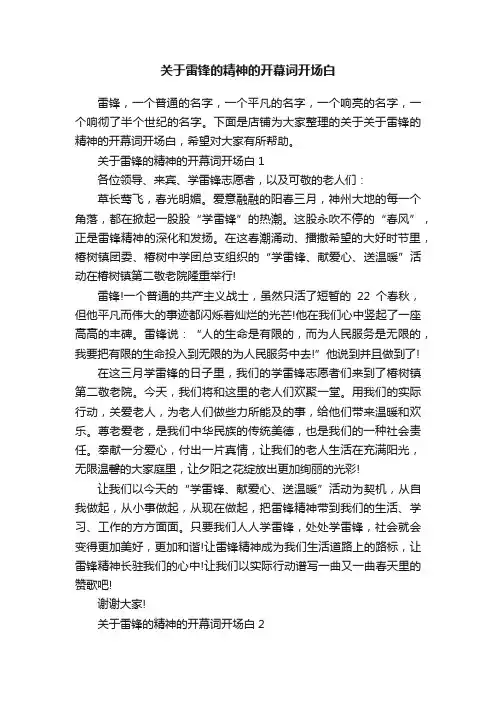 关于雷锋的精神的开幕词开场白

雷锋，一个普通的名字，一个平凡的名字，一个响亮的名字，一个响彻了半个世纪的名字。下面是店铺为大家整理的关于关于雷锋的精神的开幕词开场白，希望对大家有所帮助。

关于雷锋的精神的开幕词开场白 1

各位领导、来宾、学雷锋志愿者，以及可敬的老人们：

草长莺飞，春光明媚。爱意融融的阳春三月，神州大地的每一个角落，都在掀起一股股“学雷锋”的热潮。这股永吹不停的“春风”，正是雷锋精神的深化和发扬。在这春潮涌动、播撒希望的大好时节里，椿树镇团委、椿树中学团总支组织的“学雷锋、献爱心、送温暖”活动在椿树镇第二敬老院隆重举行!

雷锋!一个普通的共产主义战士，虽然只活了短暂的 22 个春秋，但他平凡而伟大的事迹都闪烁着灿烂的光芒!他在我们心中竖起了一座高高的丰碑。雷锋说：“人的生命是有限的，而为人民服务是无限的，我要把有限的生命投入到无限的为人民服务中去!”他说到并且做到了!

在这三月学雷锋的日子里，我们的学雷锋志愿者们来到了椿树镇第二敬老院。今天，我们将和这里的老人们欢聚一堂。用我们的实际行动，关爱老人，为老人们做些力所能及的事，给他们带来温暖和欢乐。尊老爱老，是我们中华民族的传统美德，也是我们的一种社会责任。奉献一分爱心，付出一片真情，让我们的老人生活在充满阳光，无限温馨的大家庭里，让夕阳之花绽放出更加绚丽的光彩!

让我们以今天的“学雷锋、献爱心、送温暖”活动为契机，从自我做起，从小事做起，从现在做起，把雷锋精神带到我们的生活、学习、工作的方方面面。只要我们人人学雷锋，处处学雷锋，社会就会变得更加美好，更加和谐!让雷锋精神成为我们生活道路上的路标，让雷锋精神长驻我们的心中!让我们以实际行动谱写一曲又一曲春天里的赞歌吧!

谢谢大家!

关于雷锋的精神的开幕词开场白 2